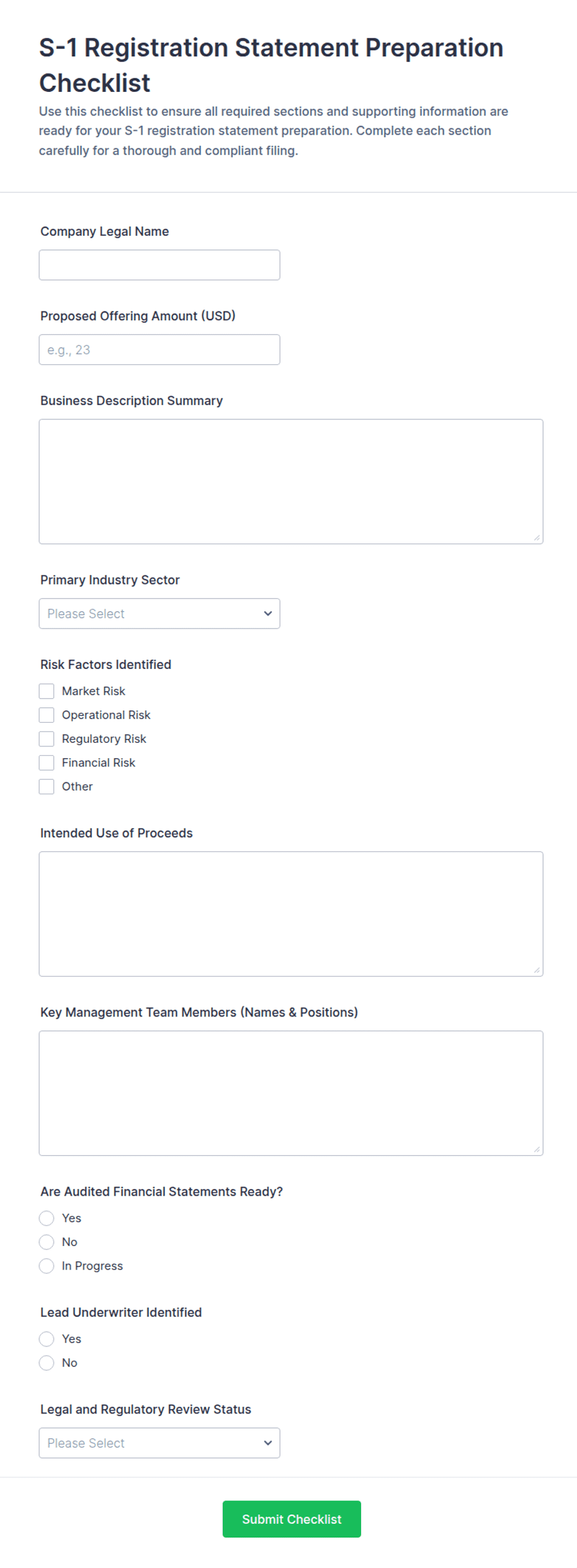 S-1 Registration Statement Preparation Checklist

Use this checklist to ensure all required sections and supporting information are ready for your S-1 registration statement preparation. Complete each section carefully for a thorough and compliant filing.

Company Legal Name

Proposed Offering Amount (USD)

e.g., 23

Business Description Summary

Primary Industry Sector

Please Select

Risk Factors Identified

Market Risk

Operational Risk

Regulatory Risk

Financial Risk

Other

Intended Use of Proceeds

Key Management Team Members (Names & Positions)

Are Audited Financial Statements Ready?

Yes

No

In Progress

Lead Underwriter Identified

Yes

No

Legal and Regulatory Review Status

Please Select

Submit Checklist